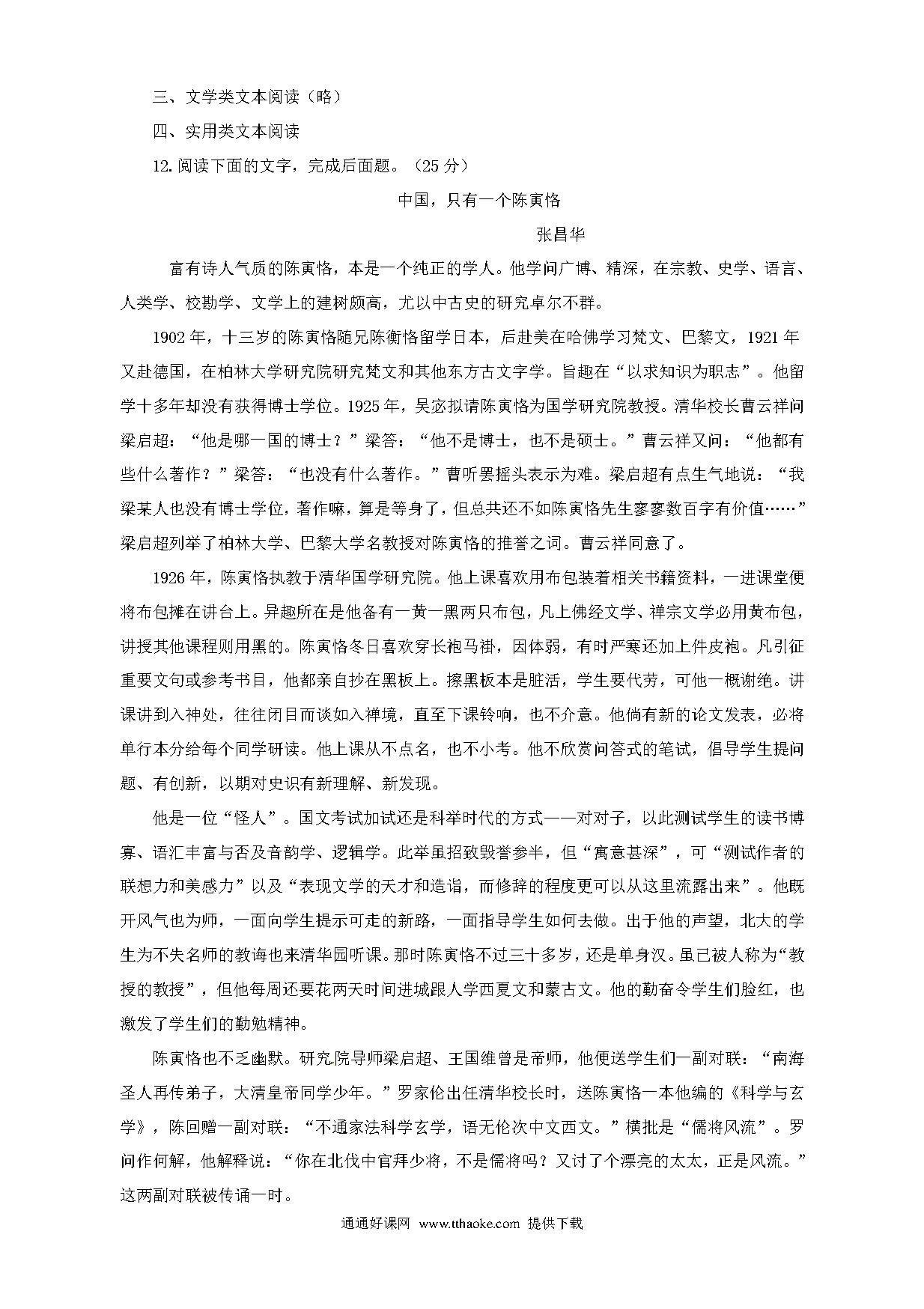 三、文学类文本阅读（略）

四、实用类文本阅读

12.阅读下面的文字，完成后面题。（25 分）

中国，只有一个陈寅恪

张昌华

富有诗人气质的陈寅恪，本是一个纯正的学人。他学问广博、精深，在宗教、史学、语言、人类学、校勘学、文学上的建树颇高，尤以中古史的研究卓尔不群。

1902 年，十三岁的陈寅恪随兄陈衡恪留学日本，后赴美在哈佛学习梵文、巴黎文，1921 年又赴德国，在柏林大学研究院研究梵文和其他东方古文字学。旨趣在“以求知识为职志”。他留学十多年却没有获得博士学位。1925 年，吴宓拟请陈寅恪为国学研究院教授。清华校长曹云祥问梁启超：“他是哪一国的博士？”梁答：“他不是博士，也不是硕士。”曹云祥又问：“他都有些什么著作？”梁答：“也没有什么著作。”曹听罢摇头表示为难。梁启超有点生气地说：“我梁某人也没有博士学位，著作嘛，算是等身了，但总共还不如陈寅恪先生寥寥数百字有价值……”梁启超列举了柏林大学、巴黎大学名教授对陈寅恪的推誉之词。曹云祥同意了。

1926 年，陈寅恪执教于清华国学研究院。他上课喜欢用布包装着相关书籍资料，一进课堂便将布包摊在讲台上。异趣所在是他备有一黄一黑两只布包，凡上佛经文学、禅宗文学必用黄布包，讲授其他课程则用黑的。陈寅恪冬日喜欢穿长袍马褂，因体弱，有时严寒还加上件皮袍。凡引征重要文句或参考书目，他都亲自抄在黑板上。擦黑板本是脏活，学生要代劳，可他一概谢绝。讲课讲到入神处，往往闭目而谈如入禅境，直至下课铃响，也不介意。他倘有新的论文发表，必将单行本分给每个同学研读。他上课从不点名，也不小考。他不欣赏问答式的笔试，倡导学生提问题、有创新，以期对史识有新理解、新发现。

他是一位“怪人”。国文考试加试还是科举时代的方式——对对子，以此测试学生的读书博寡、语汇丰富与否及音韵学、逻辑学。此举虽招致毁誉参半，但“寓意甚深”，可“测试作者的联想力和美感力”以及“表现文学的天才和造诣，而修辞的程度更可以从这里流露出来”。他既开风气也为师，一面向学生提示可走的新路，一面指导学生如何去做。出于他的声望，北大的学生为不失名师的教诲也来清华园听课。那时陈寅恪不过三十多岁，还是单身汉。虽已被人称为“教授的教授”，但他每周还要花两天时间进城跟人学西夏文和蒙古文。他的勤奋令学生们脸红，也激发了学生们的勤勉精神。

陈寅恪也不乏幽默。研究院导师梁启超、王国维曾是帝师，他便送学生们一副对联：“南海圣人再传弟子，大清皇帝同学少年。”罗家伦出任清华校长时，送陈寅恪一本他编的《科学与玄学》，陈回赠一副对联：“不通家法科学玄学，语无伦次中文西文。”横批是“儒将风流”。罗问作何解，他解释说：“你在北伐中官拜少将，不是儒将吗？又讨了个漂亮的太太，正是风流。”这两副对联被传诵一时。

通通好课网 www.tthaoke.com 提供下载